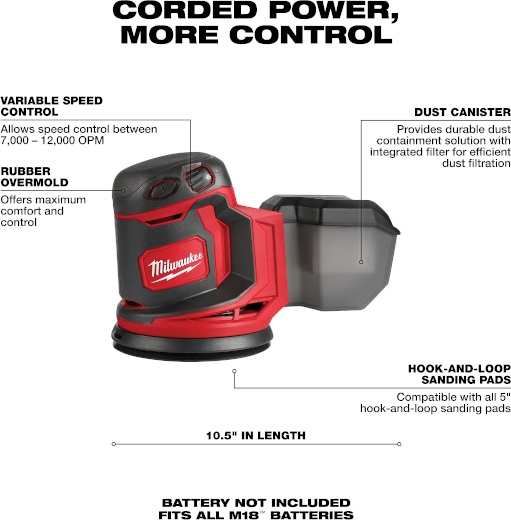 CORDED POWER, MORE CONTROL

VARIABLE SPEED CONTROL
Allows speed control between 7,000 – 12,000 OPM

RUBBER OVERMOLD
Offers maximum comfort and control

DUST CANISTER
Provides durable dust containment solution with integrated filter for efficient dust filtration

Milwaukee

HOOK-AND-LOOP SANDING PADS
Compatible with all 5" hook-and-loop sanding pads

10.5" IN LENGTH

BATTERY NOT INCLUDED
FITS ALL M18™ BATTERIES